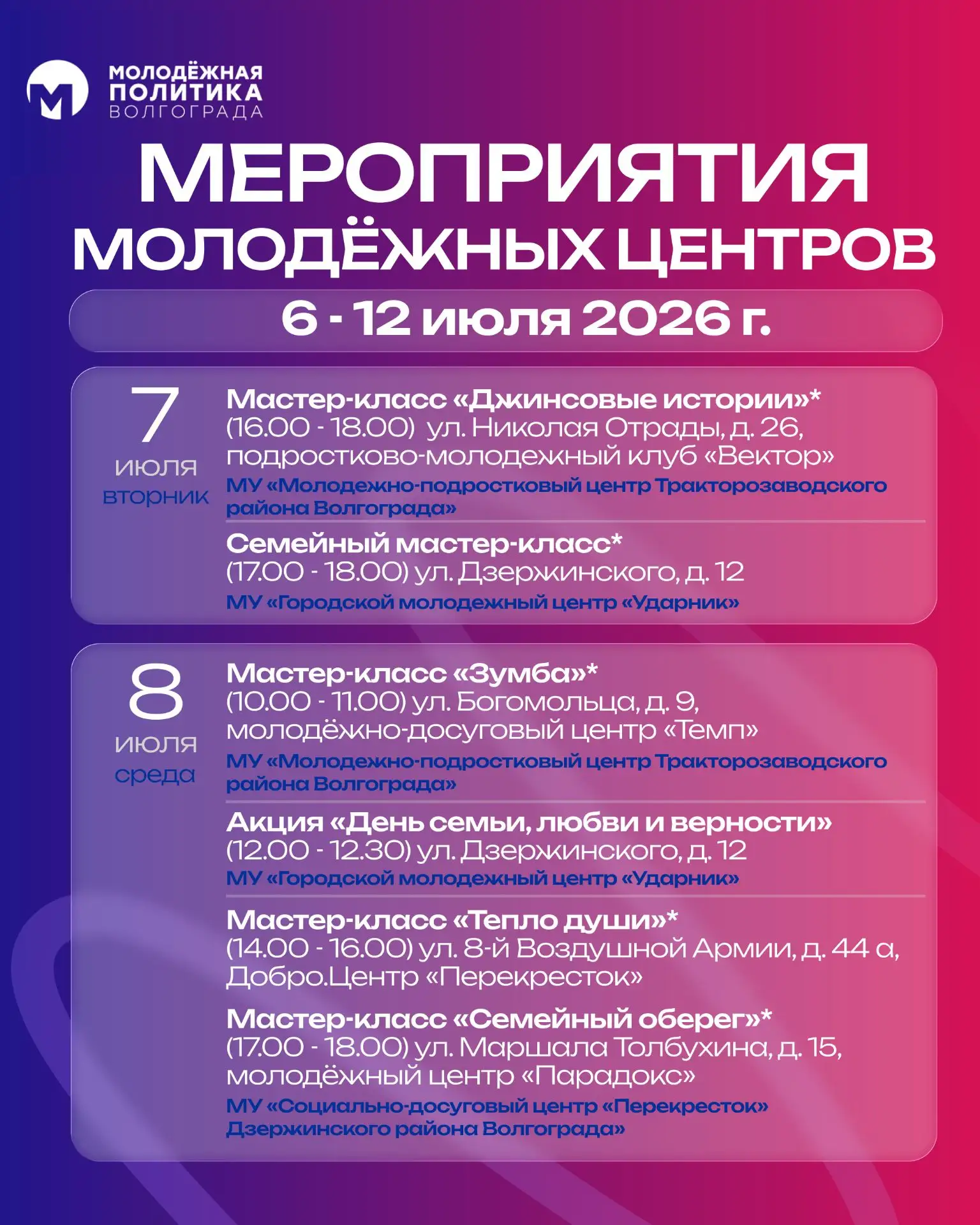 МОЛОДЁЖНАЯ
ПОЛИТИКА
ВОЛГОГРАДА

МЕРОПРИЯТИЯ
МОЛОДЁЖНЫХ ЦЕНТРОВ

6 - 12 июля 2026 г.

7
июля
вторник

Мастер-класс «Джинсовые истории»*
(16.00 - 18.00) ул. Николая Отрады, д. 26,
подростково-молодежный клуб «Вектор»
МУ «Молодежно-подростковый центр Тракторозаводского района Волгограда»

Семейный мастер-класс*
(17.00 - 18.00) ул. Дзержинского, д. 12
МУ «Городской молодежный центр «Ударник»

8
июля
среда

Мастер-класс «Зумба»*
(10.00 - 11.00) ул. Богомольца, д. 9,
молодёжно-досуговый центр «Темп»
МУ «Молодежно-подростковый центр Тракторозаводского района Волгограда»

Акция «День семьи, любви и верности»
(12.00 - 12.30) ул. Дзержинского, д. 12
МУ «Городской молодежный центр «Ударник»

Мастер-класс «Тепло души»*
(14.00 - 16.00) ул. 8-й Воздушной Армии, д. 44 а,
Добро.Центр «Перекресток»

Мастер-класс «Семейный оберег»*
(17.00 - 18.00) ул. Маршала Толбухина, д. 15,
молодёжный центр «Парадокс»
МУ «Социально-досуговый центр «Перекресток» Дзержинского района Волгограда»